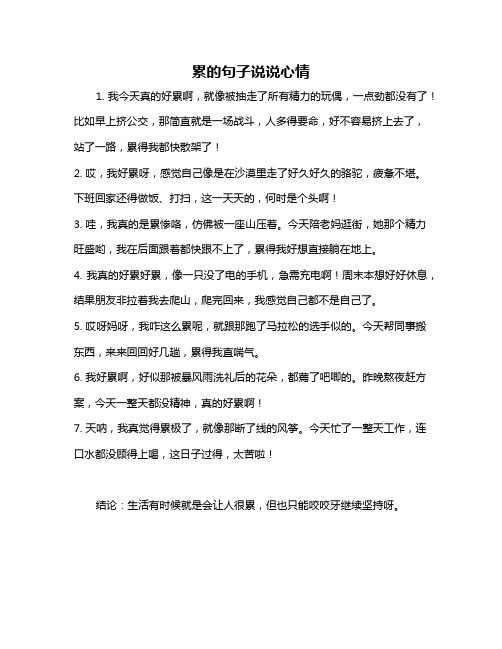 累的句子说说心情

1. 我今天真的好累啊，就像被抽走了所有精力的玩偶，一点劲都没有了！比如早上挤公交，那简直就是一场战斗，人多得要命，好不容易挤上去了，站了一路，累得我都快散架了！

2. 哎，我好累呀，感觉自己像是在沙漠里走了好久好久的骆驼，疲惫不堪。下班回家还得做饭、打扫，这一天天的，何时是个头啊！

3. 哇，我真的是累惨咯，仿佛被一座山压着。今天陪老妈逛街，她那个精力旺盛哟，我在后面跟着都快跟不上了，累得我好想直接躺在地上。

4. 我真的好累好累，像一只没了电的手机，急需充电啊！周末本想好好休息，结果朋友非拉着我去爬山，爬完回来，我感觉自己都不是自己了。

5. 哎呀妈呀，我咋这么累呢，就跟那跑了马拉松的选手似的。今天帮同事搬东西，来来回回好几趟，累得我直喘气。

6. 我好累啊，好似那被暴风雨洗礼后的花朵，都蔫了吧唧的。昨晚熬夜赶方案，今天一整天都没精神，真的好累啊！

7. 天呐，我真觉得累极了，就像那断了线的风筝。今天忙了一整天工作，连口水都没顾得上喝，这日子过得，太苦啦！

结论：生活有时候就是会让人很累，但也只能咬咬牙继续坚持呀。